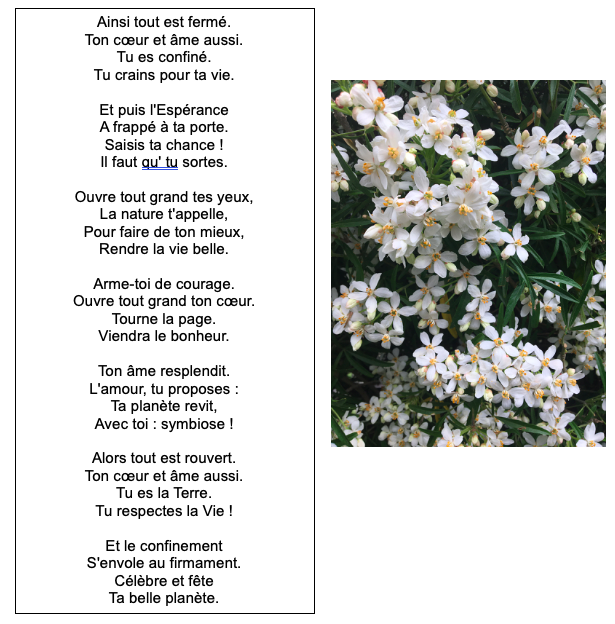 Ainsi tout est fermé.
Ton cœur et âme aussi.
Tu es confiné.
Tu crains pour ta vie.

Et puis l'Espérance
A frappé à ta porte.
Saisis ta chance !
Il faut qu' tu sortes.

Ouvre tout grand tes yeux,
La nature t'appelle,
Pour faire de ton mieux,
Rendre la vie belle.

Arme-toi de courage.
Ouvre tout grand ton cœur.
Tourne la page.
Viendra le bonheur.

Ton âme resplendit.
L'amour, tu proposes :
Ta planète revit,
Avec toi : symbiose !

Alors tout est rouvert.
Ton cœur et âme aussi.
Tu es la Terre.
Tu respectes la Vie !

Et le confinement
S'envole au firmament.
Célèbre et fête
Ta belle planète.